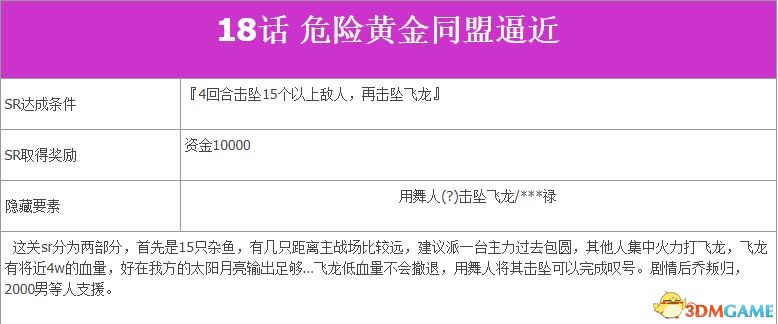 18话 危险黄金同盟逼近

| SR达成条件 | 『4回合击坠15个以上敌人，再击坠飞龙』 |
|---|---|
| SR取得奖励 | 资金10000 |
| 隐藏要素 | 用舞人(?)击坠飞龙/***禄 |

这关sr分为两部分，首先是15只杂鱼，有几只距离主战场比较远，建议派一台主力过去包圆，其他人集中火力打飞龙，飞龙有将近4w的血量，好在我方的太阳月亮输出足够...飞龙低血量不会撤退，用舞人将其击坠可以完成叹号。剧情后乔叛归，2000男等人支援。

3DMGAME